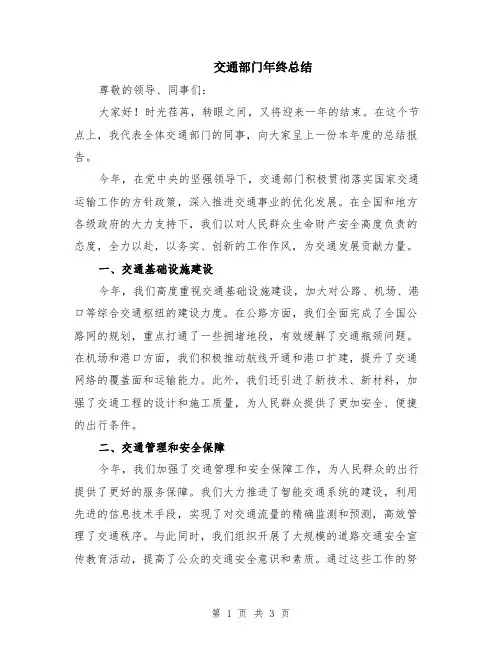 交通部门年终总结

尊敬的领导、同事们：

大家好！时光荏苒，转眼之间，又将迎来一年的结束。在这个节点上，我代表全体交通部门的同事，向大家呈上一份本年度的总结报告。

今年，在党中央的坚强领导下，交通部门积极贯彻落实国家交通运输工作的方针政策，深入推进交通事业的优化发展。在全国和地方各级政府的大力支持下，我们以对人民群众生命财产安全高度负责的态度，全力以赴，以务实、创新的工作作风，为交通发展贡献力量。

一、交通基础设施建设

今年，我们高度重视交通基础设施建设，加大对公路、机场、港口等综合交通枢纽的建设力度。在公路方面，我们全面完成了全国公路网的规划，重点打通了一些拥堵地段，有效缓解了交通瓶颈问题。在机场和港口方面，我们积极推动航线开通和港口扩建，提升了交通网络的覆盖面和运输能力。此外，我们还引进了新技术、新材料，加强了交通工程的设计和施工质量，为人民群众提供了更加安全、便捷的出行条件。

二、交通管理和安全保障

今年，我们加强了交通管理和安全保障工作，为人民群众的出行提供了更好的服务保障。我们大力推进了智能交通系统的建设，利用先进的信息技术手段，实现了对交通流量的精确监测和预测，高效管理了交通秩序。与此同时，我们组织开展了大规模的道路交通安全宣传教育活动，提高了公众的交通安全意识和素质。通过这些工作的努

第 1 页 共 3 页